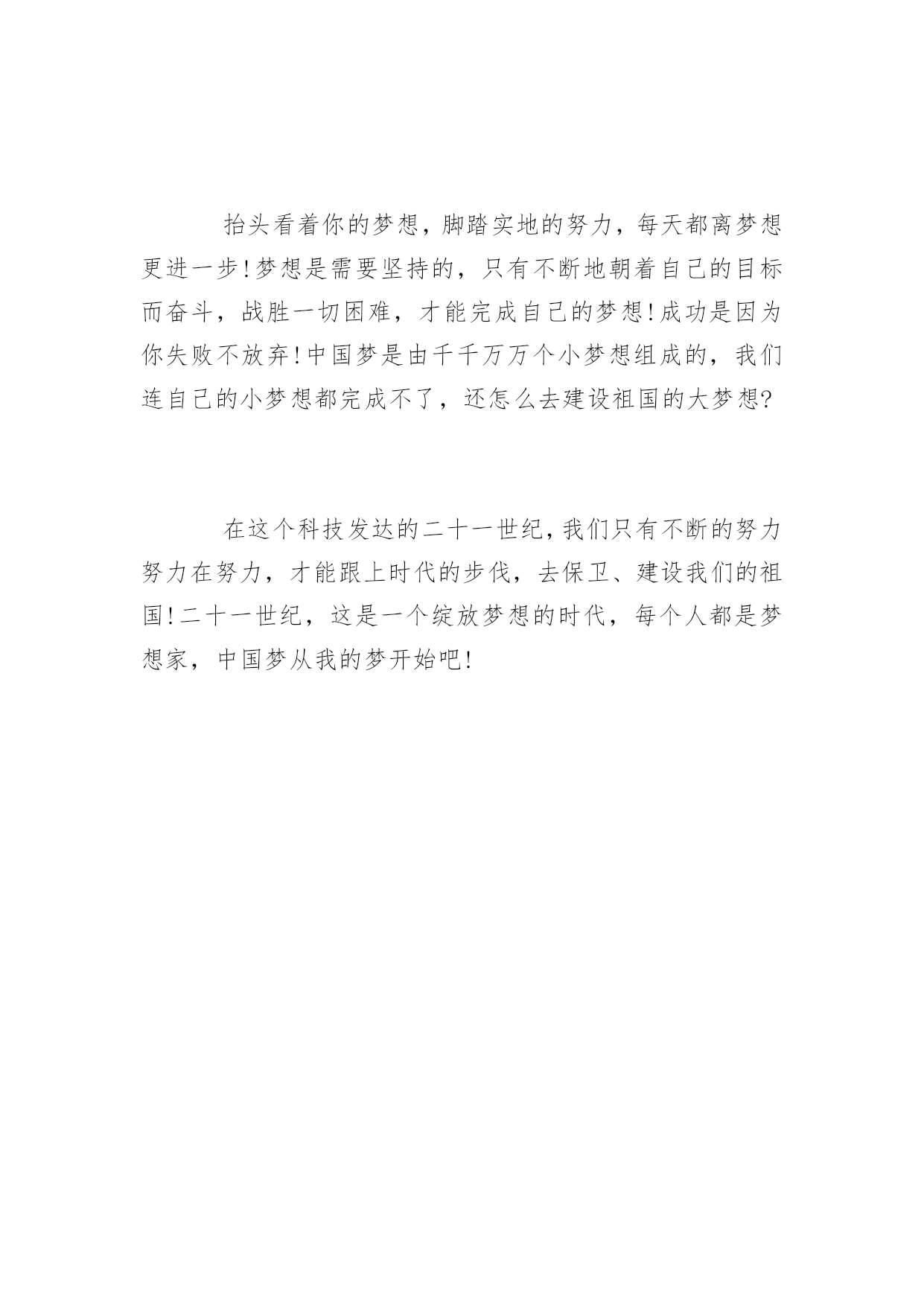 抬头看着你的梦想，脚踏实地的努力，每天都离梦想更进一步!梦想是需要坚持的，只有不断地朝着自己的目标而奋斗，战胜一切困难，才能完成自己的梦想!成功是因为你失败不放弃!中国梦是由千千万万个小梦想组成的，我们连自己的小梦想都完成不了，还怎么去建设祖国的大梦想?

在这个科技发达的二十一世纪，我们只有不断的努力努力在努力，才能跟上时代的步伐，去保卫、建设我们的祖国!二十一世纪，这是一个绽放梦想的时代，每个人都是梦想家，中国梦从我的梦开始吧!